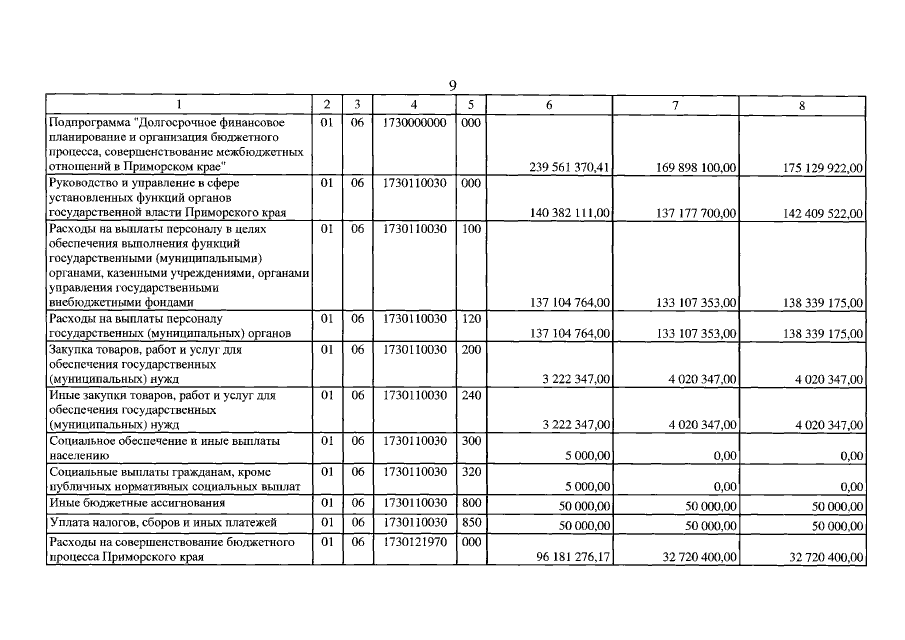 9

| 1 | 2 | 3 | 4 | 5 | 6 | 7 | 8 |
|---|---|---|---|---|---|---|---|
| Подпрограмма "Долгосрочное финансовое планирование и организация бюджетного процесса, совершенствование межбюджетных отношений в Приморском крае" | 01 | 06 | 1730000000 | 000 | 239 561 370,41 | 169 898 100,00 | 175 129 922,00 |
| Руководство и управление в сфере установленных функций органов государственной власти Приморского края | 01 | 06 | 1730110030 | 000 | 140 382 111,00 | 137 177 700,00 | 142 409 522,00 |
| Расходы на выплаты персоналу в целях обеспечения выполнения функций государственными (муниципальными) органами, казенными учреждениями, органами управления государственными внебюджетными фондами | 01 | 06 | 1730110030 | 100 | 137 104 764,00 | 133 107 353,00 | 138 339 175,00 |
| Расходы на выплаты персоналу государственных (муниципальных) органов | 01 | 06 | 1730110030 | 120 | 137 104 764,00 | 133 107 353,00 | 138 339 175,00 |
| Закупка товаров, работ и услуг для обеспечения государственных (муниципальных) нужд | 01 | 06 | 1730110030 | 200 | 3 222 347,00 | 4 020 347,00 | 4 020 347,00 |
| Иные закупки товаров, работ и услуг для обеспечения государственных (муниципальных) нужд | 01 | 06 | 1730110030 | 240 | 3 222 347,00 | 4 020 347,00 | 4 020 347,00 |
| Социальное обеспечение и иные выплаты населению | 01 | 06 | 1730110030 | 300 | 5 000,00 | 0,00 | 0,00 |
| Социальные выплаты гражданам, кроме публичных нормативных социальных выплат | 01 | 06 | 1730110030 | 320 | 5 000,00 | 0,00 | 0,00 |
| Иные бюджетные ассигнования | 01 | 06 | 1730110030 | 800 | 50 000,00 | 50 000,00 | 50 000,00 |
| Уплата налогов, сборов и иных платежей | 01 | 06 | 1730110030 | 850 | 50 000,00 | 50 000,00 | 50 000,00 |
| Расходы на совершенствование бюджетного процесса Приморского края | 01 | 06 | 1730121970 | 000 | 96 181 276,17 | 32 720 400,00 | 32 720 400,00 |